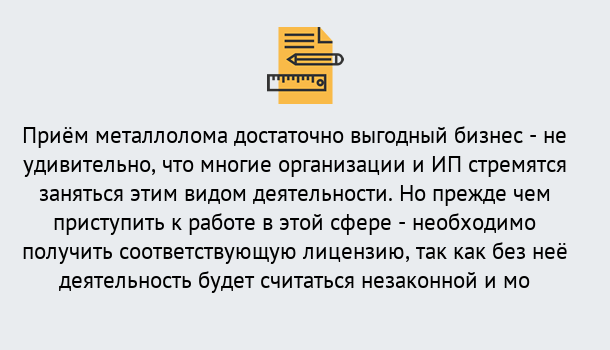 Приём металлолома достаточно выгодный бизнес - не удивительно, что многие организации и ИП стремятся заняться этим видом деятельности. Но прежде чем приступить к работе в этой сфере - необходимо получить соответствующую лицензию, так как без неё деятельность будет считаться незаконной и мо